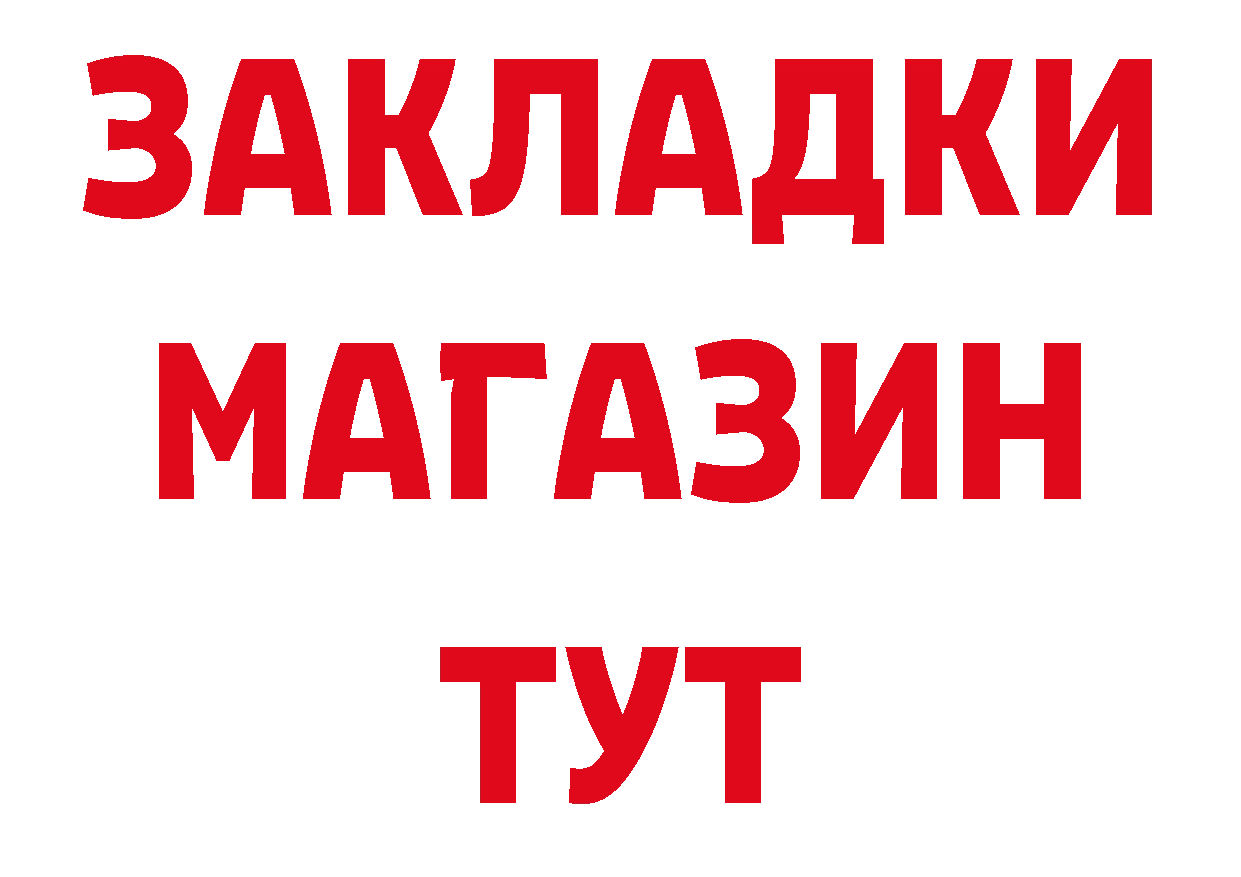 ЗАКЛАДКИ
МАГАЗИН
ТУТ